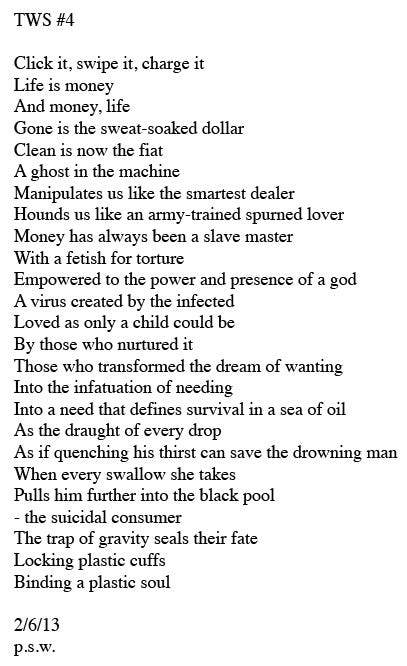 TWS #4

Click it, swipe it, charge it
Life is money
And money, life
Gone is the sweat-soaked dollar
Clean is now the fiat
A ghost in the machine
Manipulates us like the smartest dealer
Hounds us like an army-trained spurned lover
Money has always been a slave master
With a fetish for torture
Empowered to the power and presence of a god
A virus created by the infected
Loved as only a child could be
By those who nurtured it
Those who transformed the dream of wanting
Into the infatuation of needing
Into a need that defines survival in a sea of oil
As the draught of every drop
As if quenching his thirst can save the drowning man
When every swallow she takes
Pulls him further into the black pool
- the suicidal consumer
The trap of gravity seals their fate
Locking plastic cuffs
Binding a plastic soul

2/6/13
p.s.w.